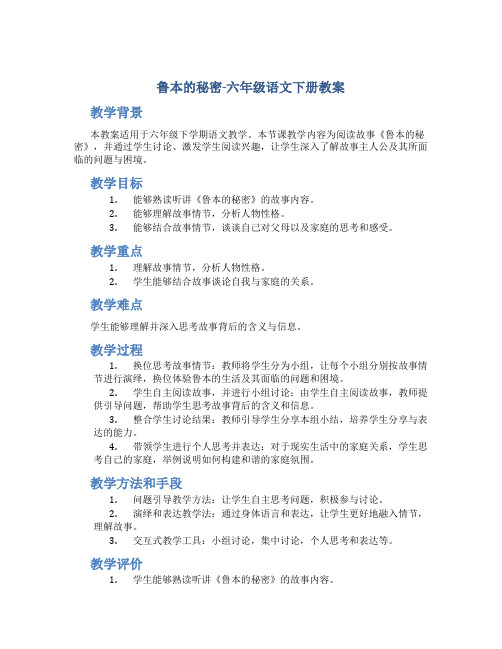 鲁本的秘密-六年级语文下册教案

教学背景

本教案适用于六年级下学期语文教学。本节课教学内容为阅读故事《鲁本的秘密》，并通过学生讨论、激发学生阅读兴趣，让学生深入了解故事主人公及其所面临的问题与困境。

教学目标

1. 能够熟读听讲《鲁本的秘密》的故事内容。
2. 能够理解故事情节，分析人物性格。
3. 能够结合故事情节，谈谈自己对父母以及家庭的思考和感受。

教学重点

1. 理解故事情节，分析人物性格。
2. 学生能够结合故事谈论自我与家庭的关系。

教学难点

学生能够理解并深入思考故事背后的含义与信息。

教学过程

1. 换位思考故事情节：教师将学生分为小组，让每个小组分别按故事情节进行演绎，换位体验鲁本的生活及其面临的问题和困境。
2. 学生自主阅读故事，并进行小组讨论：由学生自主阅读故事，教师提供引导问题，帮助学生思考故事背后的含义和信息。
3. 整合学生讨论结果：教师引导学生分享本组小结，培养学生分享与表达的能力。
4. 带领学生进行个人思考并表达：对于现实生活中的家庭关系，学生思考自己的家庭，举例说明如何构建和谐的家庭氛围。

教学方法和手段

1. 问题引导教学方法：让学生自主思考问题，积极参与讨论。
2. 演绎和表达教学法：通过身体语言和表达，让学生更好地融入情节，理解故事。
3. 交互式教学工具：小组讨论，集中讨论，个人思考和表达等。

教学评价

1. 学生能够熟读听讲《鲁本的秘密》的故事内容。